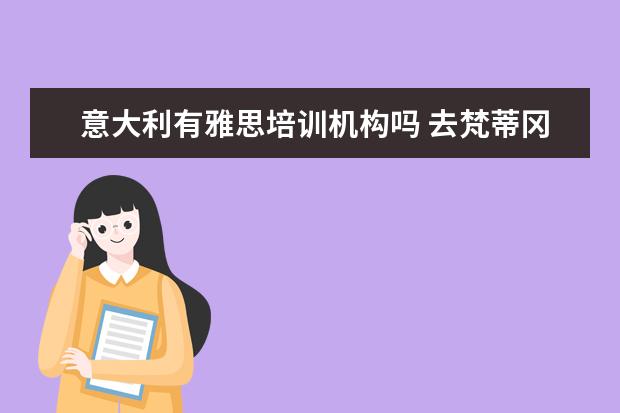 意大利有雅思培训机构吗 去梵蒂冈